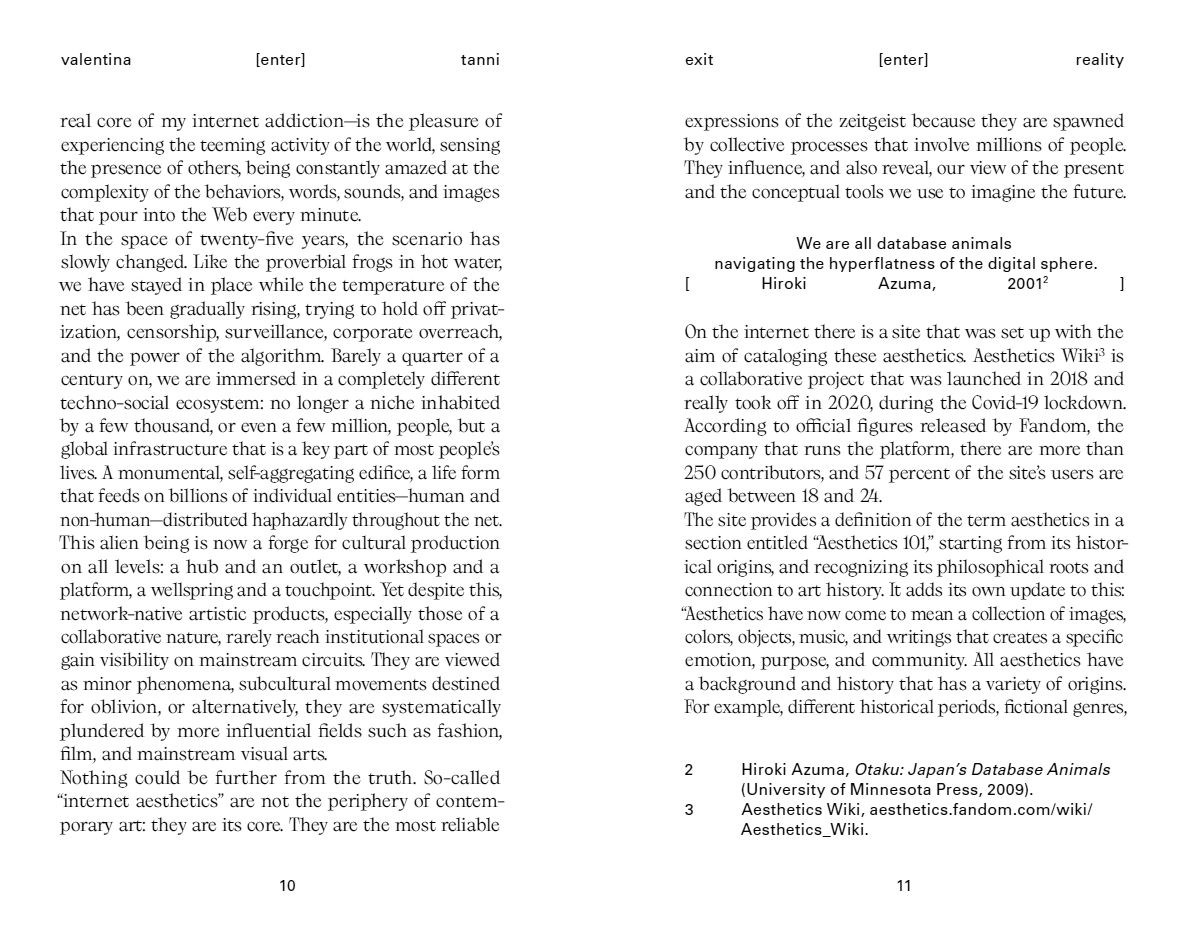 valentina [enter] tanni

real core of my internet addiction—is the pleasure of experiencing the teeming activity of the world, sensing the presence of others, being constantly amazed at the complexity of the behaviors, words, sounds, and images that pour into the Web every minute.
In the space of twenty-five years, the scenario has slowly changed. Like the proverbial frogs in hot water, we have stayed in place while the temperature of the net has been gradually rising, trying to hold off privatization, censorship, surveillance, corporate overreach, and the power of the algorithm. Barely a quarter of a century on, we are immersed in a completely different techno-social ecosystem: no longer a niche inhabited by a few thousand, or even a few million, people, but a global infrastructure that is a key part of most people's lives. A monumental, self-aggregating edifice, a life form that feeds on billions of individual entities—human and non-human—distributed haphazardly throughout the net. This alien being is now a forge for cultural production on all levels: a hub and an outlet, a workshop and a platform, a wellspring and a touchpoint. Yet despite this, network-native artistic products, especially those of a collaborative nature, rarely reach institutional spaces or gain visibility on mainstream circuits. They are viewed as minor phenomena, subcultural movements destined for oblivion, or alternatively, they are systematically plundered by more influential fields such as fashion, film, and mainstream visual arts.
Nothing could be further from the truth. So-called "internet aesthetics" are not the periphery of contemporary art: they are its core. They are the most reliable

10

exit [enter] reality

expressions of the zeitgeist because they are spawned by collective processes that involve millions of people. They influence, and also reveal, our view of the present and the conceptual tools we use to imagine the future.

We are all database animals
navigating the hyperflatness of the digital sphere.
[ Hiroki Azuma, 2001$^2$ ]

On the internet there is a site that was set up with the aim of cataloging these aesthetics. Aesthetics Wiki$^3$ is a collaborative project that was launched in 2018 and really took off in 2020, during the Covid-19 lockdown. According to official figures released by Fandom, the company that runs the platform, there are more than 250 contributors, and 57 percent of the site's users are aged between 18 and 24.
The site provides a definition of the term aesthetics in a section entitled "Aesthetics 101," starting from its historical origins, and recognizing its philosophical roots and connection to art history. It adds its own update to this: "Aesthetics have now come to mean a collection of images, colors, objects, music, and writings that creates a specific emotion, purpose, and community. All aesthetics have a background and history that has a variety of origins. For example, different historical periods, fictional genres,

2 Hiroki Azuma, Otaku: Japan's Database Animals (University of Minnesota Press, 2009).
3 Aesthetics Wiki, aesthetics.fandom.com/wiki/Aesthetics_Wiki.

11